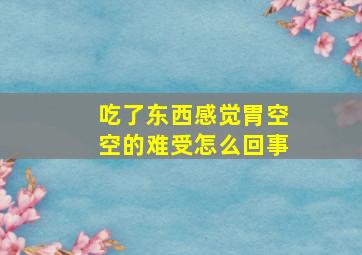 吃了东西感觉胃空空的难受怎么回事